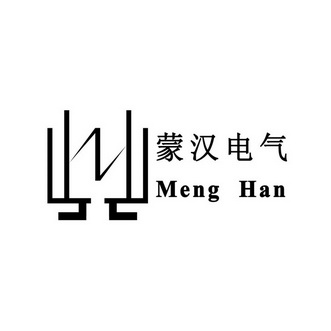 蒙汉电气
Meng Han